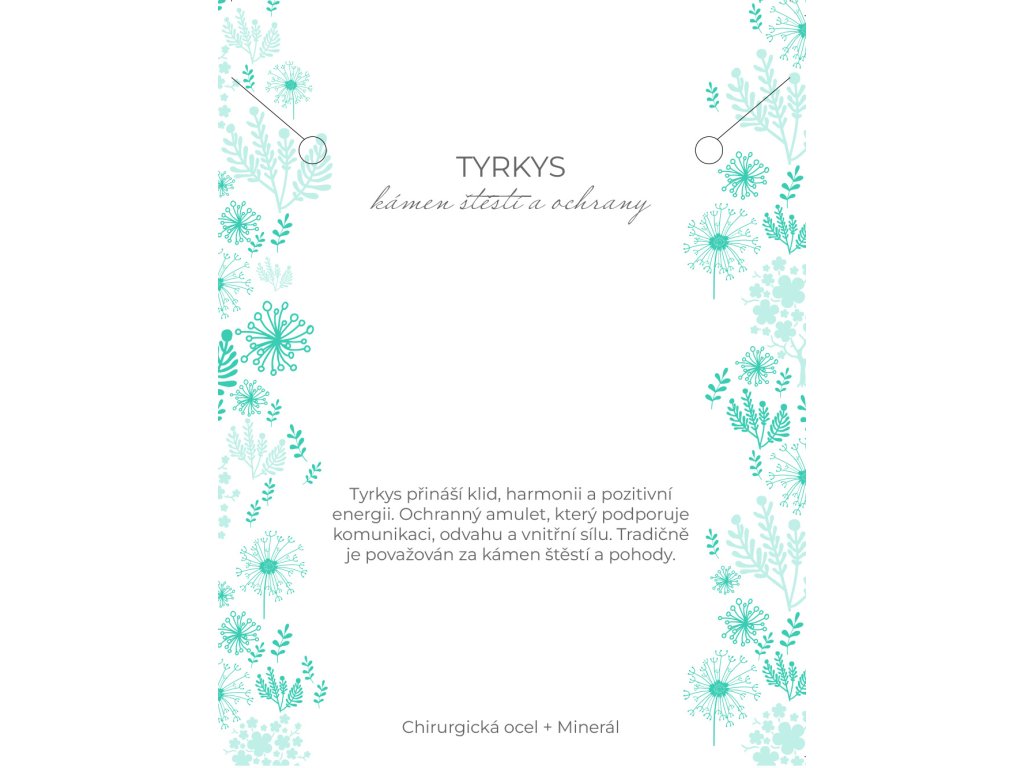 TYRKYS
kámen štěstí a ochrany

Tyrkys přináší klid, harmonii a pozitivní energii. Ochranný amulet, který podporuje komunikaci, odvahu a vnitřní sílu. Tradičně je považován za kámen štěstí a pohody.

Chirurgická ocel + Minerál